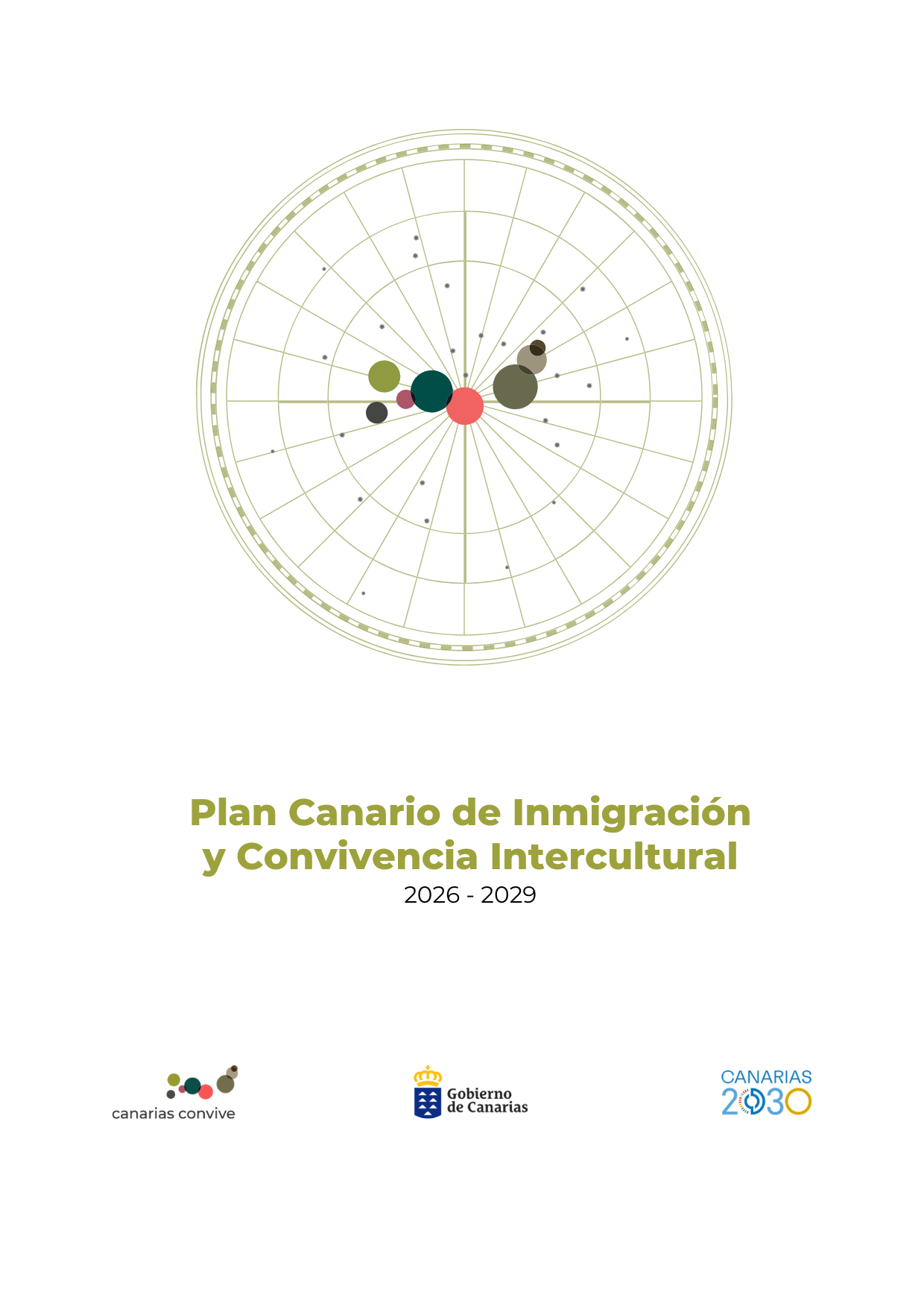 Plan Canario de Inmigración y Convivencia Intercultural
2026 - 2029

canarias convive

Gobierno de Canarias

CANARIAS 2030